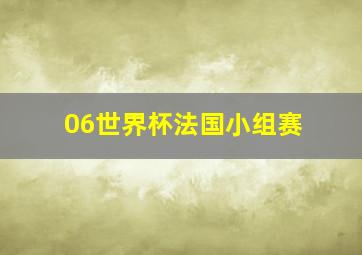 06世界杯法国小组赛